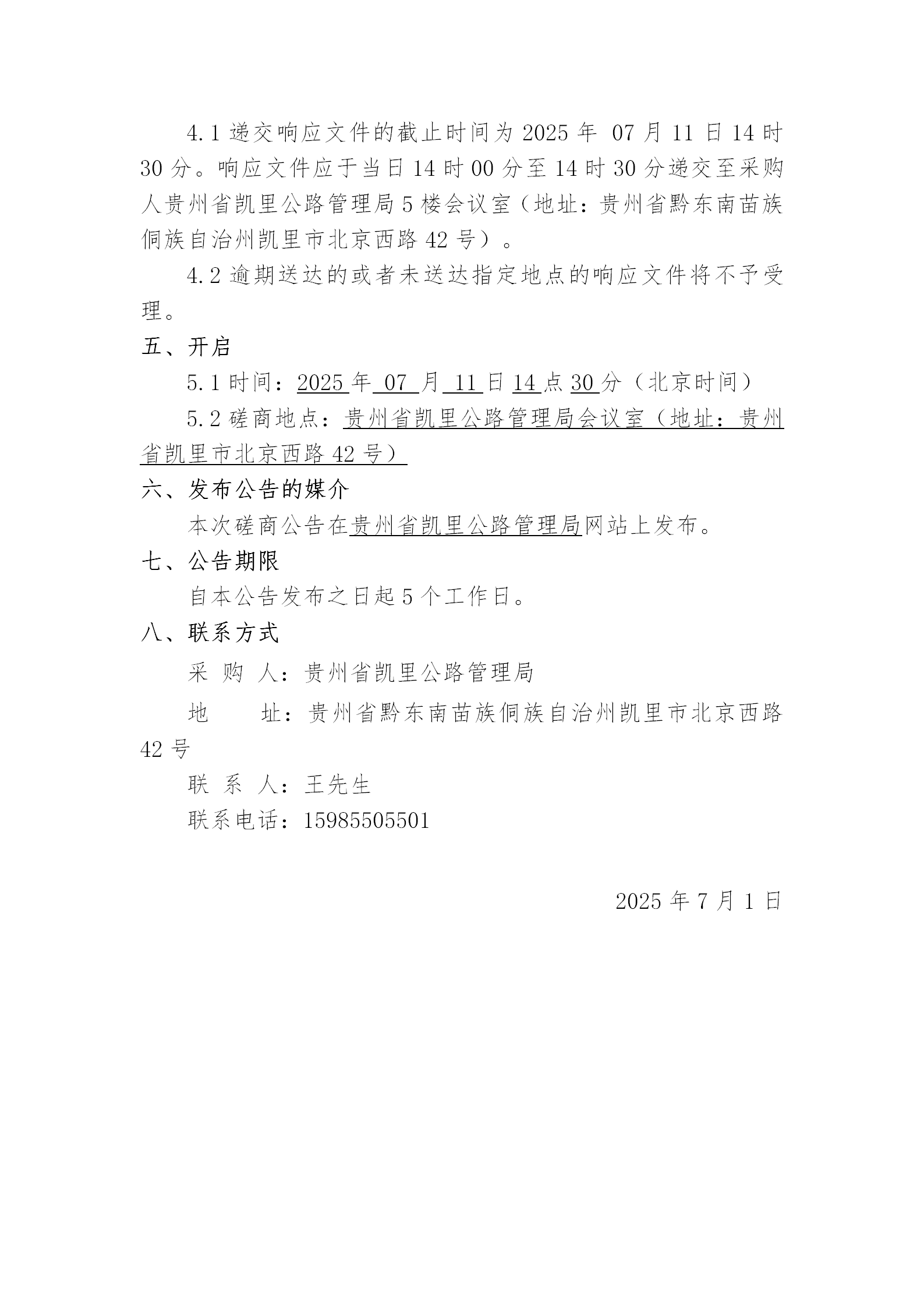 4.1 递交响应文件的截止时间为 2025 年 07 月 11 日 14 时 30 分。响应文件应于当日 14 时 00 分至 14 时 30 分递交至采购人贵州省凯里公路管理局 5 楼会议室（地址：贵州省黔东南苗族侗族自治州凯里市北京西路 42 号）。

4.2 逾期送达的或者未送达指定地点的响应文件将不予受理。

五、开启

5.1 时间：2025 年 07 月 11 日 14 点 30 分（北京时间）

5.2 磋商地点：贵州省凯里公路管理局会议室（地址：贵州省凯里市北京西路 42 号）

六、发布公告的媒介

本次磋商公告在贵州省凯里公路管理局网站上发布。

七、公告期限

自本公告发布之日起 5 个工作日。

八、联系方式

采 购 人：贵州省凯里公路管理局

地　　址：贵州省黔东南苗族侗族自治州凯里市北京西路 42 号

联 系 人：王先生

联系电话：15985505501

2025 年 7 月 1 日